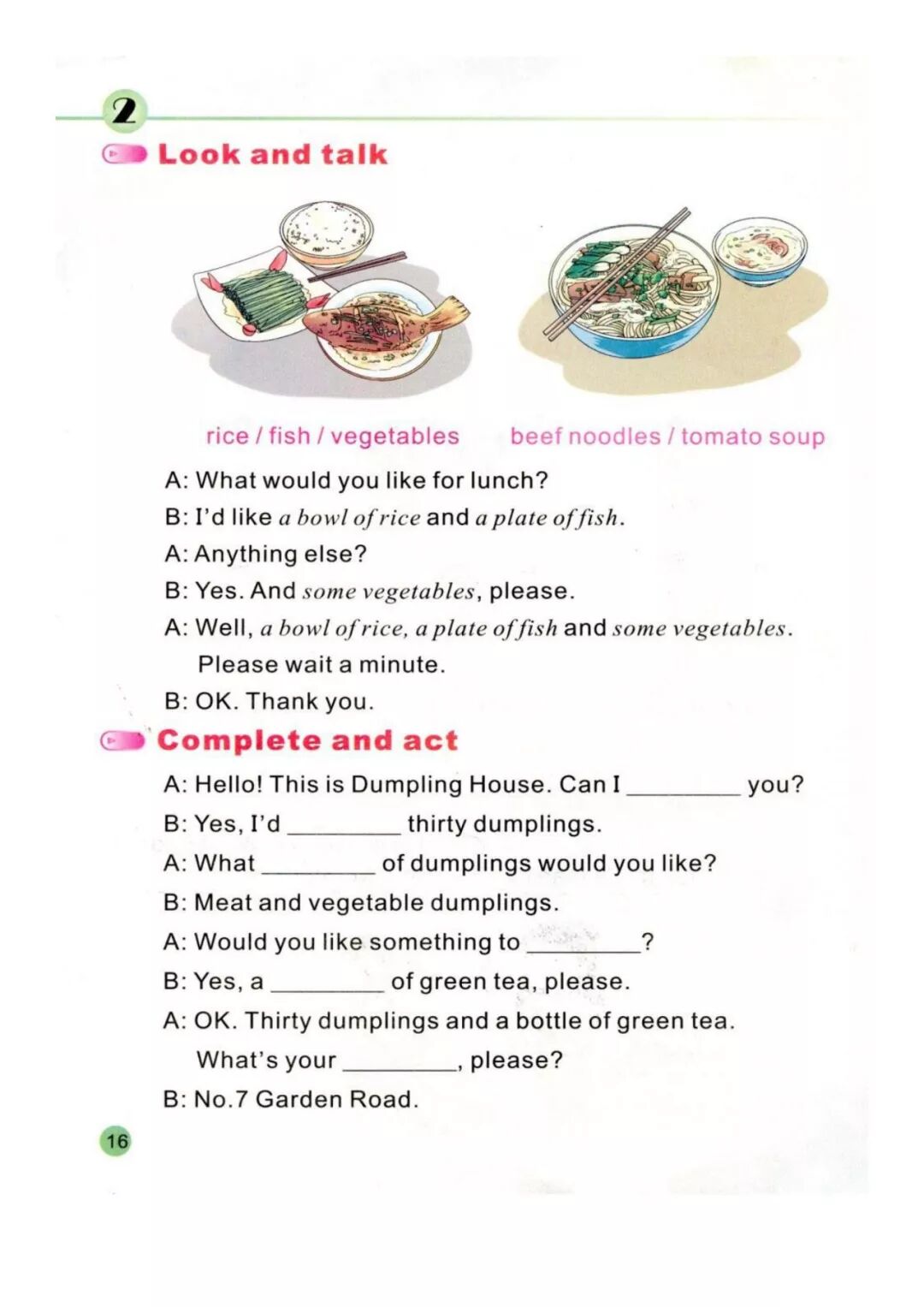 2

Look and talk

rice / fish / vegetables

beef noodles / tomato soup

A: What would you like for lunch?

B: I'd like a bowl of rice and a plate of fish.

A: Anything else?

B: Yes. And some vegetables, please.

A: Well, a bowl of rice, a plate of fish and some vegetables. Please wait a minute.

B: OK. Thank you.

Complete and act

A: Hello! This is Dumpling House. Can I ________ you?

B: Yes, I'd ________ thirty dumplings.

A: What ________ of dumplings would you like?

B: Meat and vegetable dumplings.

A: Would you like something to ________?

B: Yes, a ________ of green tea, please.

A: OK. Thirty dumplings and a bottle of green tea. What's your ________, please?

B: No.7 Garden Road.

16